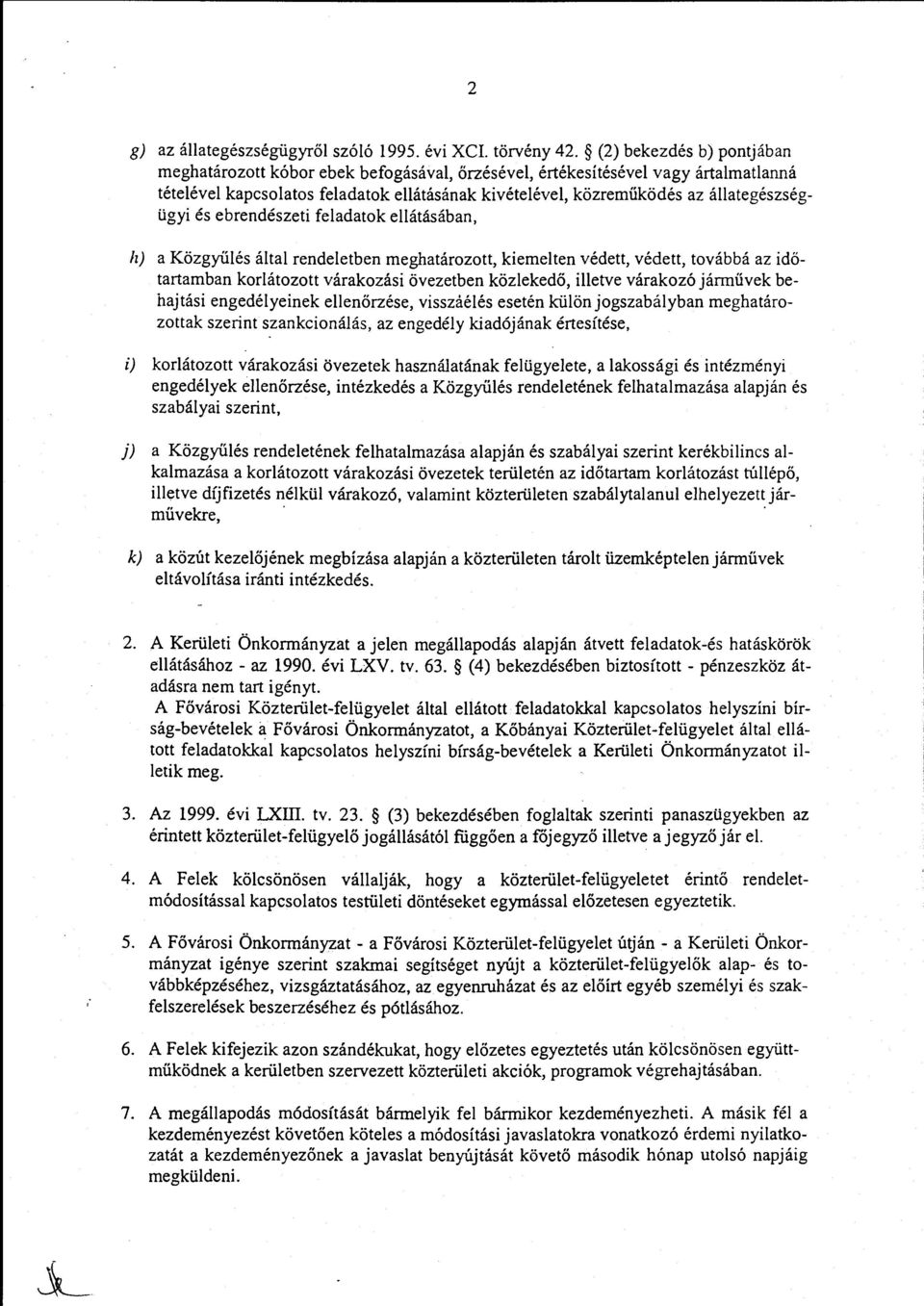 2

g) az állategészségügyről szóló 1995. évi XCI. törvény 42. § (2) bekezdés b) pontjában meghatározott kóbor ebek befogásával, őrzésével, értékesítésével vagy ártalmatlanná tételével kapcsolatos feladatok ellátásának kivételével, közreműködés az állategészségügyi és ebrendészeti feladatok ellátásában,

h) a Közgyűlés által rendeletben meghatározott, kiemelten védett, védett, továbbá az időtartamban korlátozott várakozási övezetben közlekedő, illetve várakozó járművek behajtási engedélyeinek ellenőrzése, visszaélés esetén külön jogszabályban meghatározottak szerint szankcionálás, az engedély kiadójának értesítése,

i) korlátozott várakozási övezetek használatának felügyelete, a lakossági és intézményi engedélyek ellenőrzése, intézkedés a Közgyűlés rendeletének felhatalmazása alapján és szabályai szerint,

j) a Közgyűlés rendeletének felhatalmazása alapján és szabályai szerint kerékbilincs alkalmazása a korlátozott várakozási övezetek területén az időtartam korlátozást túllépő, illetve díjfizetés nélkül várakozó, valamint közterületen szabálytalanul elhelyezett járművekre,

k) a közút kezelőjének megbízása alapján a közterületen tárolt üzemképtelen járművek eltávolítása iránti intézkedés.

2. A Kerületi Önkormányzat a jelen megállapodás alapján átvett feladatok-és hatáskörök ellátásához - az 1990. évi LXV. tv. 63. § (4) bekezdésében biztosított - pénzeszköz átadásra nem tart igényt.
A Fővárosi Közterület-felügyelet által ellátott feladatokkal kapcsolatos helyszíni bírság-bevételek a Fővárosi Önkormányzatot, a Kőbányai Közterület-felügyelet által ellátott feladatokkal kapcsolatos helyszíni bírság-bevételek a Kerületi Önkormányzatot illetik meg.

3. Az 1999. évi LXIII. tv. 23. § (3) bekezdésében foglaltak szerinti panaszügyekben az érintett közterület-felügyelő jogállásától függően a főjegyző illetve a jegyző jár el.

4. A Felek kölcsönösen vállalják, hogy a közterület-felügyeletet érintő rendeletmódosítással kapcsolatos testületi döntéseket egymással előzetesen egyeztetik.

5. A Fővárosi Önkormányzat - a Fővárosi Közterület-felügyelet útján - a Kerületi Önkormányzat igénye szerint szakmai segítséget nyújt a közterület-felügyelők alap- és továbbképzéséhez, vizsgáztatásához, az egyenruházat és az előírt egyéb személyi és szakfelszerelések beszerzéséhez és pótlásához.

6. A Felek kifejezik azon szándékukat, hogy előzetes egyeztetés után kölcsönösen együttműködnek a kerületben szervezett közterületi akciók, programok végrehajtásában.

7. A megállapodás módosítását bármelyik fel bármikor kezdeményezheti. A másik fél a kezdeményezést követően köteles a módosítási javaslatokra vonatkozó érdemi nyilatkozatát a kezdeményezőnek a javaslat benyújtását követő második hónap utolsó napjáig megküldeni.